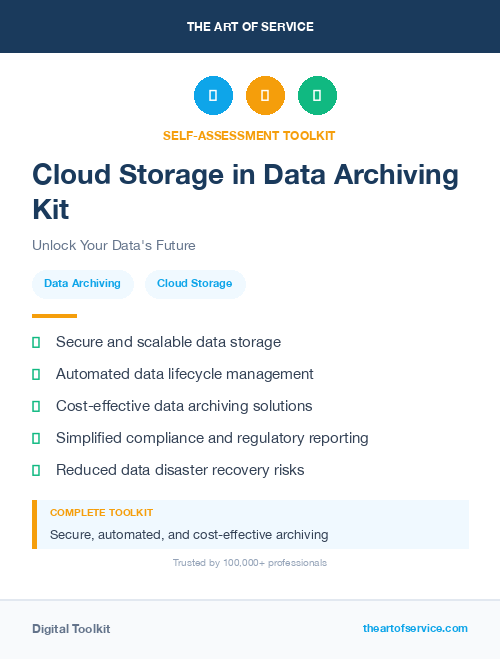 THE ART OF SERVICE

SELF-ASSESSMENT TOOLKIT

Cloud Storage in Data Archiving Kit

Unlock Your Data's Future

Data Archiving

Cloud Storage

Secure and scalable data storage

Automated data lifecycle management

Cost-effective data archiving solutions

Simplified compliance and regulatory reporting

Reduced data disaster recovery risks

COMPLETE TOOLKIT

Secure, automated, and cost-effective archiving

Trusted by 100,000+ professionals

Digital Toolkit

theartofservice.com